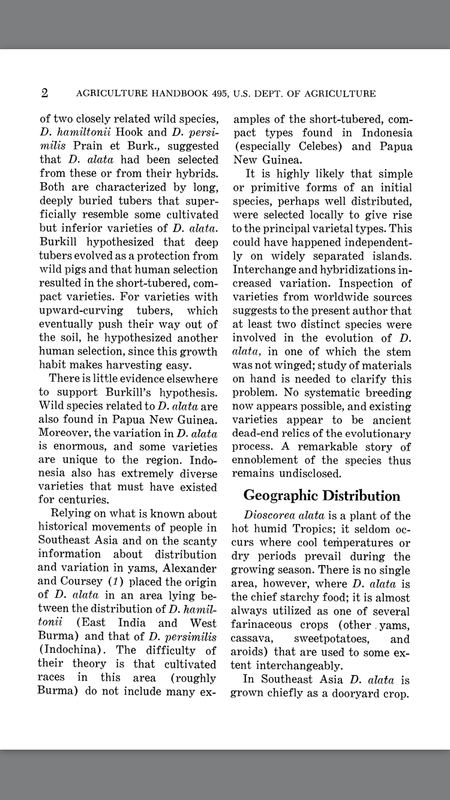 2 AGRICULTURE HANDBOOK 495, U.S. DEPT. OF AGRICULTURE

of two closely related wild species, D. hamiltonii Hook and D. persimilis Prain et Burk., suggested that D. alata had been selected from these or from their hybrids. Both are characterized by long, deeply buried tubers that superficially resemble some cultivated but inferior varieties of D. alata. Burkill hypothesized that deep tubers evolved as a protection from wild pigs and that human selection resulted in the short-tubered, compact varieties. For varieties with upward-curving tubers, which eventually push their way out of the soil, he hypothesized another human selection, since this growth habit makes harvesting easy.

There is little evidence elsewhere to support Burkill's hypothesis. Wild species related to D. alata are also found in Papua New Guinea. Moreover, the variation in D. alata is enormous, and some varieties are unique to the region. Indonesia also has extremely diverse varieties that must have existed for centuries.

Relying on what is known about historical movements of people in Southeast Asia and on the scanty information about distribution and variation in yams, Alexander and Coursey (1) placed the origin of D. alata in an area lying between the distribution of D. hamiltonii (East India and West Burma) and that of D. persimilis (Indochina). The difficulty of their theory is that cultivated races in this area (roughly Burma) do not include many examples of the short-tubered, compact types found in Indonesia (especially Celebes) and Papua New Guinea.

It is highly likely that simple or primitive forms of an initial species, perhaps well distributed, were selected locally to give rise to the principal varietal types. This could have happened independently on widely separated islands. Interchange and hybridizations increased variation. Inspection of varieties from worldwide sources suggests to the present author that at least two distinct species were involved in the evolution of D. alata, in one of which the stem was not winged; study of materials on hand is needed to clarify this problem. No systematic breeding now appears possible, and existing varieties appear to be ancient dead-end relics of the evolutionary process. A remarkable story of ennoblement of the species thus remains undisclosed.

Geographic Distribution

Dioscorea alata is a plant of the hot humid Tropics; it seldom occurs where cool temperatures or dry periods prevail during the growing season. There is no single area, however, where D. alata is the chief starchy food; it is almost always utilized as one of several farinaceous crops (other yams, cassava, sweetpotatoes, and aroids) that are used to some extent interchangeably.

In Southeast Asia D. alata is grown chiefly as a dooryard crop.